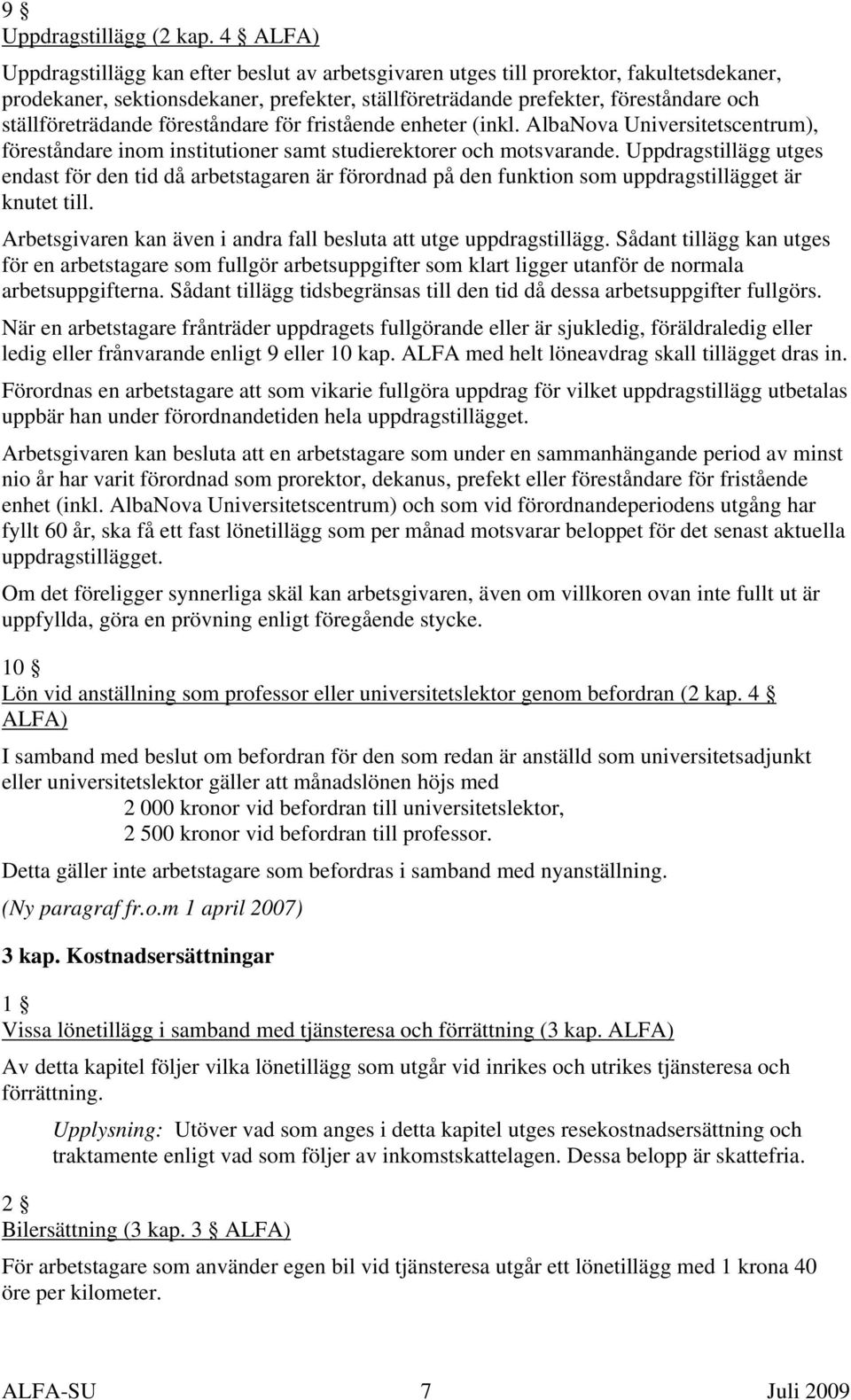 9 §
Uppdragstillägg (2 kap. 4 § ALFA)

Uppdragstillägg kan efter beslut av arbetsgivaren utges till prorektor, fakultetsdekaner, prodekaner, sektionsdekaner, prefekter, ställföreträdande prefekter, föreståndare och ställföreträdande föreståndare för fristående enheter (inkl. AlbaNova Universitetscentrum), föreståndare inom institutioner samt studierektorer och motsvarande. Uppdragstillägg utges endast för den tid då arbetstagaren är förordnad på den funktion som uppdragstillägget är knutet till.

Arbetsgivaren kan även i andra fall besluta att utge uppdragstillägg. Sådant tillägg kan utges för en arbetstagare som fullgör arbetsuppgifter som klart ligger utanför de normala arbetsuppgifterna. Sådant tillägg tidsbegränsas till den tid då dessa arbetsuppgifter fullgörs.

När en arbetstagare frånträder uppdragets fullgörande eller är sjukledig, föräldraledig eller ledig eller frånvarande enligt 9 eller 10 kap. ALFA med helt löneavdrag skall tillägget dras in.

Förordnas en arbetstagare att som vikarie fullgöra uppdrag för vilket uppdragstillägg utbetalas uppbär han under förordnandetiden hela uppdragstillägget.

Arbetsgivaren kan besluta att en arbetstagare som under en sammanhängande period av minst nio år har varit förordnad som prorektor, dekanus, prefekt eller föreståndare för fristående enhet (inkl. AlbaNova Universitetscentrum) och som vid förordnandeperiodens utgång har fyllt 60 år, ska få ett fast lönetillägg som per månad motsvarar beloppet för det senast aktuella uppdragstillägget.

Om det föreligger synnerliga skäl kan arbetsgivaren, även om villkoren ovan inte fullt ut är uppfyllda, göra en prövning enligt föregående stycke.

10 §
Lön vid anställning som professor eller universitetslektor genom befordran (2 kap. 4 § ALFA)

I samband med beslut om befordran för den som redan är anställd som universitetsadjunkt eller universitetslektor gäller att månadslönen höjs med
2 000 kronor vid befordran till universitetslektor,
2 500 kronor vid befordran till professor.

Detta gäller inte arbetstagare som befordras i samband med nyanställning.

(Ny paragraf fr.o.m 1 april 2007)

3 kap. Kostnadsersättningar

1 §
Vissa lönetillägg i samband med tjänsteresa och förrättning (3 kap. ALFA)

Av detta kapitel följer vilka lönetillägg som utgår vid inrikes och utrikes tjänsteresa och förrättning.

Upplysning: Utöver vad som anges i detta kapitel utges resekostnadsersättning och traktamente enligt vad som följer av inkomstskattelagen. Dessa belopp är skattefria.

2 §
Bilersättning (3 kap. 3 § ALFA)

För arbetstagare som använder egen bil vid tjänsteresa utgår ett lönetillägg med 1 krona 40 öre per kilometer.

ALFA-SU 7 Juli 2009